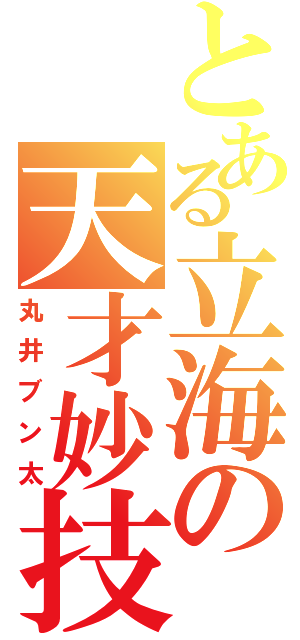 とある立海の天才妙技
丸井ブン太